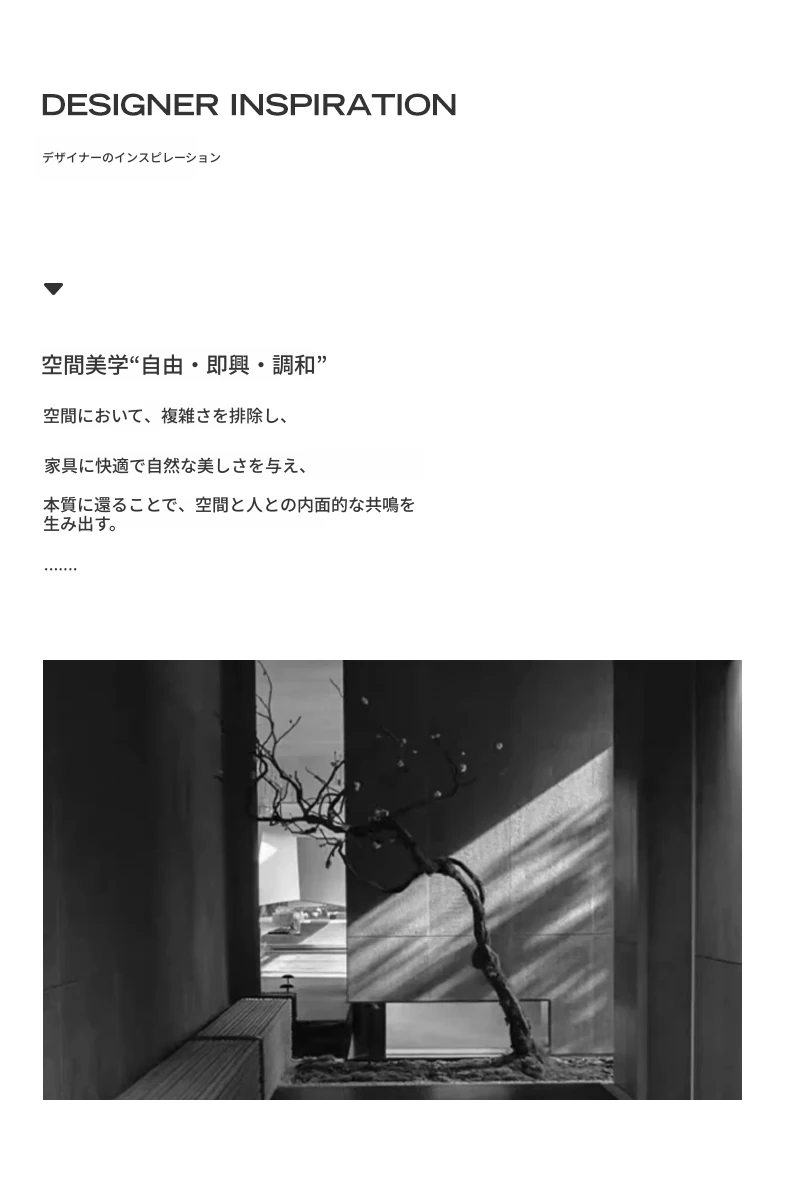 DESIGNER INSPIRATION

デザイナーのインスピレーション

空間美学“自由・即興・調和”

空間において、複雑さを排除し、

家具に快適で自然な美しさを与え、

本質に還ることで、空間と人との内面的な共鳴を生み出す。

.......